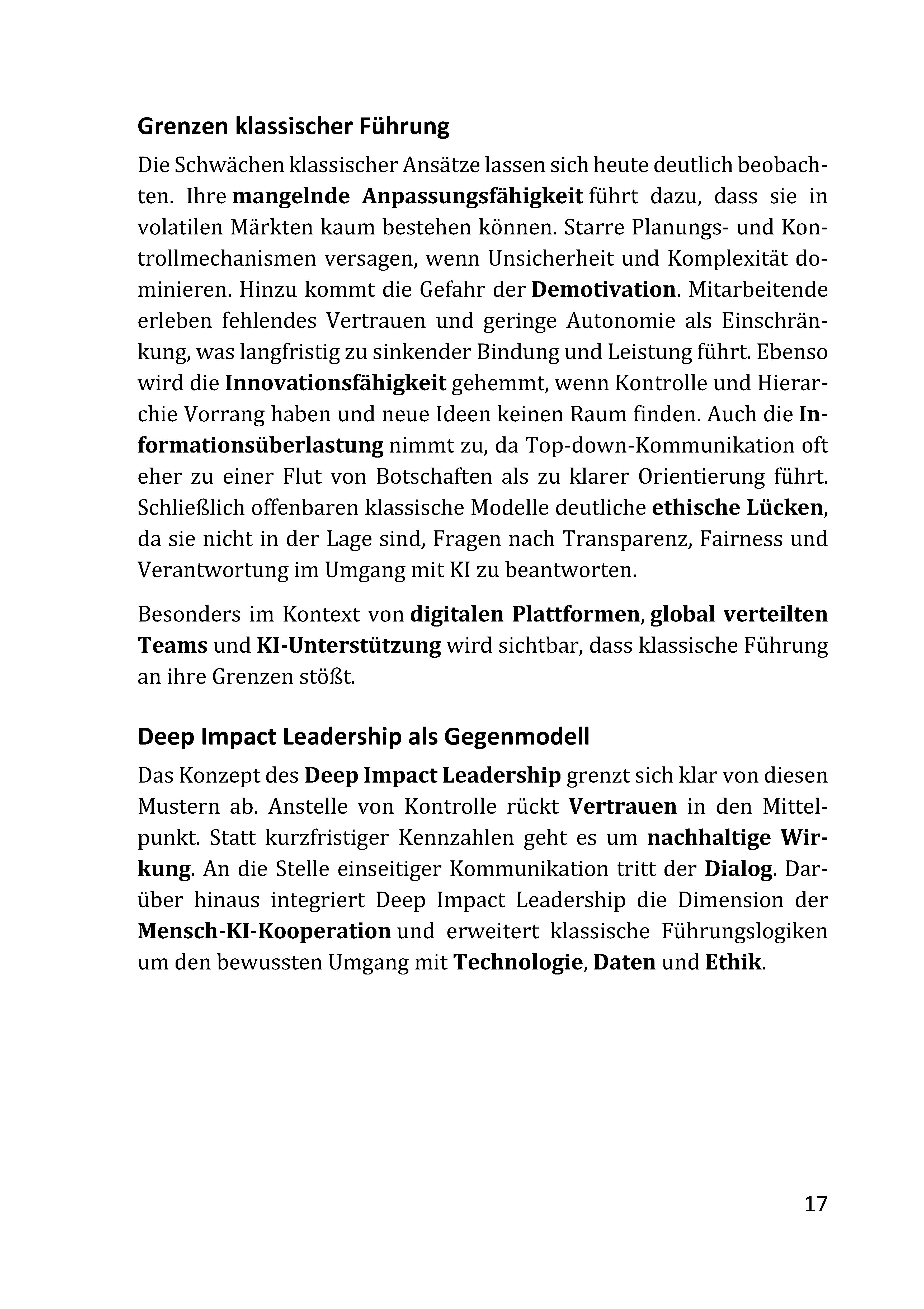 Grenzen klassischer Führung

Die Schwächen klassischer Ansätze lassen sich heute deutlich beobachten. Ihre mangelnde Anpassungsfähigkeit führt dazu, dass sie in volatilen Märkten kaum bestehen können. Starre Planungs- und Kontrollmechanismen versagen, wenn Unsicherheit und Komplexität dominieren. Hinzu kommt die Gefahr der Demotivation. Mitarbeitende erleben fehlendes Vertrauen und geringe Autonomie als Einschränkung, was langfristig zu sinkender Bindung und Leistung führt. Ebenso wird die Innovationsfähigkeit gehemmt, wenn Kontrolle und Hierarchie Vorrang haben und neue Ideen keinen Raum finden. Auch die Informationsüberlastung nimmt zu, da Top-down-Kommunikation oft eher zu einer Flut von Botschaften als zu klarer Orientierung führt. Schließlich offenbaren klassische Modelle deutliche ethische Lücken, da sie nicht in der Lage sind, Fragen nach Transparenz, Fairness und Verantwortung im Umgang mit KI zu beantworten.

Besonders im Kontext von digitalen Plattformen, global verteilten Teams und KI-Unterstützung wird sichtbar, dass klassische Führung an ihre Grenzen stößt.

Deep Impact Leadership als Gegenmodell

Das Konzept des Deep Impact Leadership grenzt sich klar von diesen Mustern ab. Anstelle von Kontrolle rückt Vertrauen in den Mittelpunkt. Statt kurzfristiger Kennzahlen geht es um nachhaltige Wirkung. An die Stelle einseitiger Kommunikation tritt der Dialog. Darüber hinaus integriert Deep Impact Leadership die Dimension der Mensch-KI-Kooperation und erweitert klassische Führungslogiken um den bewussten Umgang mit Technologie, Daten und Ethik.

17